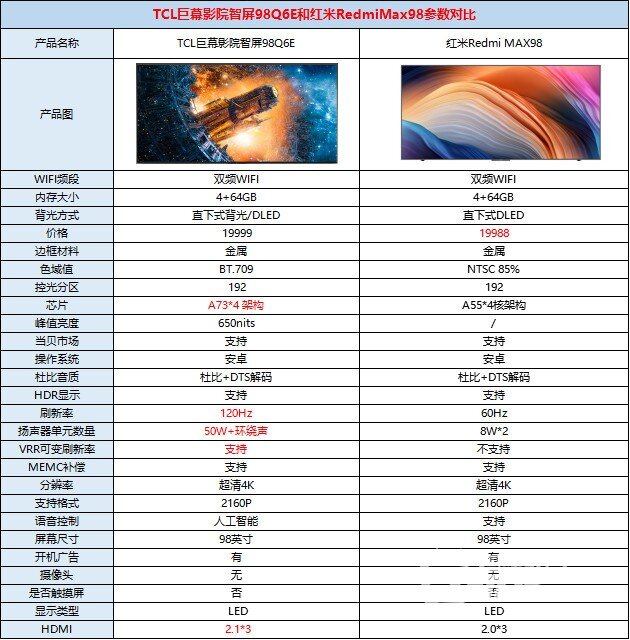 TCL巨幕影院智屏98Q6E和红米RedmiMax98参数对比

| 产品名称 | TCL巨幕影院智屏98Q6E | 红米Redmi MAX98 |
|---|---|---|
| 产品图 | | |
| WIFI频段 | 双频WIFI | 双频WIFI |
| 内存大小 | 4+64GB | 4+64GB |
| 背光方式 | 直下式背光/DLED | 直下式DLED |
| 价格 | 19999 | 19988 |
| 边框材料 | 金属 | 金属 |
| 色域值 | BT.709 | NTSC 85% |
| 控光分区 | 192 | 192 |
| 芯片 | A73*4 架构 | A55*4核架构 |
| 峰值亮度 | 650nits | / |
| 当贝市场 | 支持 | 支持 |
| 操作系统 | 安卓 | 安卓 |
| 杜比音质 | 杜比+DTS解码 | 杜比+DTS解码 |
| HDR显示 | 支持 | 支持 |
| 刷新率 | 120Hz | 60Hz |
| 扬声器单元数量 | 50W+环绕声 | 8W*2 |
| VRR可变刷新率 | 支持 | 不支持 |
| MEMC补偿 | 支持 | 支持 |
| 分辨率 | 超清4K | 超清4K |
| 支持格式 | 2160P | 2160P |
| 语音控制 | 人工智能 | 支持 |
| 屏幕尺寸 | 98英寸 | 98英寸 |
| 开机广告 | 有 | 有 |
| 摄像头 | 无 | 无 |
| 是否触摸屏 | 否 | 否 |
| 显示类型 | LED | LED |
| HDMI | 2.1*3 | 2.0*3 |